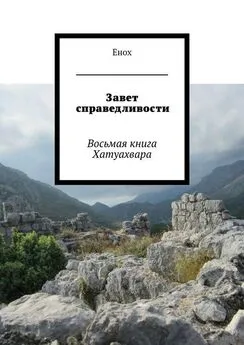 Енох

Завет справедливости

Восьмая книга Хатуахвара